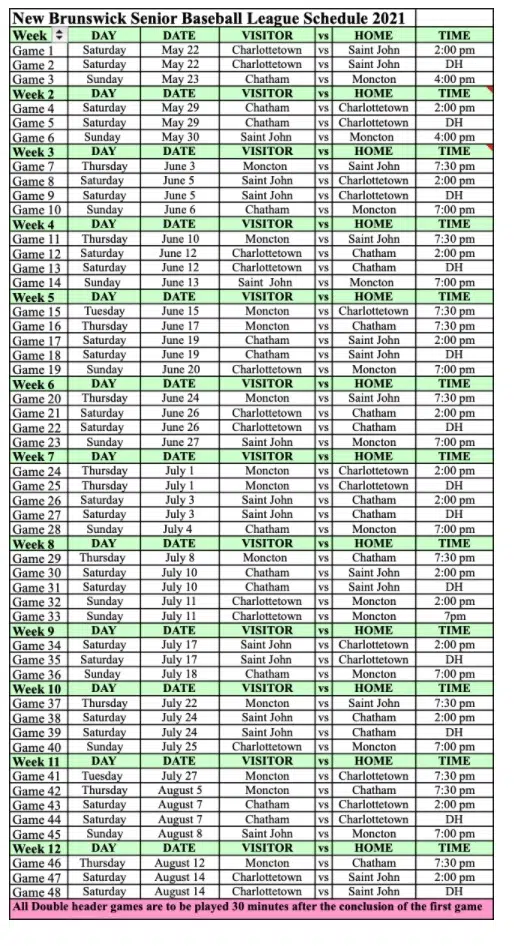 New Brunswick Senior Baseball League Schedule 2021

| Week | DAY | DATE | VISITOR | vs | HOME | TIME |
|---|---|---|---|---|---|---|
| Game 1 | Saturday | May 22 | Charlottetown | vs | Saint John | 2:00 pm |
| Game 2 | Saturday | May 22 | Charlottetown | vs | Saint John | DH |
| Game 3 | Sunday | May 23 | Chatham | vs | Moncton | 4:00 pm |
| Week 2 | DAY | DATE | VISITOR | vs | HOME | TIME |
| Game 4 | Saturday | May 29 | Chatham | vs | Charlottetown | 2:00 pm |
| Game 5 | Saturday | May 29 | Chatham | vs | Charlottetown | DH |
| Game 6 | Sunday | May 30 | Saint John | vs | Moncton | 4:00 pm |
| Week 3 | DAY | DATE | VISITOR | vs | HOME | TIME |
| Game 7 | Thursday | June 3 | Moncton | vs | Saint John | 7:30 pm |
| Game 8 | Saturday | June 5 | Saint John | vs | Charlottetown | 2:00 pm |
| Game 9 | Saturday | June 5 | Saint John | vs | Charlottetown | DH |
| Game 10 | Sunday | June 6 | Chatham | vs | Moncton | 7:00 pm |
| Week 4 | DAY | DATE | VISITOR | vs | HOME | TIME |
| Game 11 | Thursday | June 10 | Moncton | vs | Saint John | 7:30 pm |
| Game 12 | Saturday | June 12 | Charlottetown | vs | Chatham | 2:00 pm |
| Game 13 | Saturday | June 12 | Charlottetown | vs | Chatham | DH |
| Game 14 | Sunday | June 13 | Saint John | vs | Moncton | 7:00 pm |
| Week 5 | DAY | DATE | VISITOR | vs | HOME | TIME |
| Game 15 | Tuesday | June 15 | Moncton | vs | Charlottetown | 7:30 pm |
| Game 16 | Thursday | June 17 | Moncton | vs | Chatham | 7:30 pm |
| Game 17 | Saturday | June 19 | Chatham | vs | Saint John | 2:00 pm |
| Game 18 | Saturday | June 19 | Chatham | vs | Saint John | DH |
| Game 19 | Sunday | June 20 | Charlottetown | vs | Moncton | 7:00 pm |
| Week 6 | DAY | DATE | VISITOR | vs | HOME | TIME |
| Game 20 | Thursday | June 24 | Moncton | vs | Saint John | 7:30 pm |
| Game 21 | Saturday | June 26 | Charlottetown | vs | Chatham | 2:00 pm |
| Game 22 | Saturday | June 26 | Charlottetown | vs | Chatham | DH |
| Game 23 | Sunday | June 27 | Saint John | vs | Moncton | 7:00 pm |
| Week 7 | DAY | DATE | VISITOR | vs | HOME | TIME |
| Game 24 | Thursday | July 1 | Moncton | vs | Charlottetown | 2:00 pm |
| Game 25 | Thursday | July 1 | Moncton | vs | Charlottetown | DH |
| Game 26 | Saturday | July 3 | Saint John | vs | Chatham | 2:00 pm |
| Game 27 | Saturday | July 3 | Saint John | vs | Chatham | DH |
| Game 28 | Sunday | July 4 | Chatham | vs | Moncton | 7:00 pm |
| Week 8 | DAY | DATE | VISITOR | vs | HOME | TIME |
| Game 29 | Thursday | July 8 | Moncton | vs | Chatham | 7:30 pm |
| Game 30 | Saturday | July 10 | Chatham | vs | Saint John | 2:00 pm |
| Game 31 | Saturday | July 10 | Chatham | vs | Saint John | DH |
| Game 32 | Sunday | July 11 | Charlottetown | vs | Moncton | 2:00 pm |
| Game 33 | Sunday | July 11 | Charlottetown | vs | Moncton | 7pm |
| Week 9 | DAY | DATE | VISITOR | vs | HOME | TIME |
| Game 34 | Saturday | July 17 | Saint John | vs | Charlottetown | 2:00 pm |
| Game 35 | Saturday | July 17 | Saint John | vs | Charlottetown | DH |
| Game 36 | Sunday | July 18 | Chatham | vs | Moncton | 7:00 pm |
| Week 10 | DAY | DATE | VISITOR | vs | HOME | TIME |
| Game 37 | Thursday | July 22 | Moncton | vs | Saint John | 7:30 pm |
| Game 38 | Saturday | July 24 | Saint John | vs | Chatham | 2:00 pm |
| Game 39 | Saturday | July 24 | Saint John | vs | Chatham | DH |
| Game 40 | Sunday | July 25 | Charlottetown | vs | Moncton | 7:00 pm |
| Week 11 | DAY | DATE | VISITOR | vs | HOME | TIME |
| Game 41 | Tuesday | July 27 | Moncton | vs | Charlottetown | 7:30 pm |
| Game 42 | Thursday | August 5 | Moncton | vs | Chatham | 7:30 pm |
| Game 43 | Saturday | August 7 | Chatham | vs | Charlottetown | 2:00 pm |
| Game 44 | Saturday | August 7 | Chatham | vs | Charlottetown | DH |
| Game 45 | Sunday | August 8 | Saint John | vs | Moncton | 7:00 pm |
| Week 12 | DAY | DATE | VISITOR | vs | HOME | TIME |
| Game 46 | Thursday | August 12 | Moncton | vs | Chatham | 7:30 pm |
| Game 47 | Saturday | August 14 | Charlottetown | vs | Saint John | 2:00 pm |
| Game 48 | Saturday | August 14 | Charlottetown | vs | Saint John | DH |

All Double header games are to be played 30 minutes after the conclusion of the first game